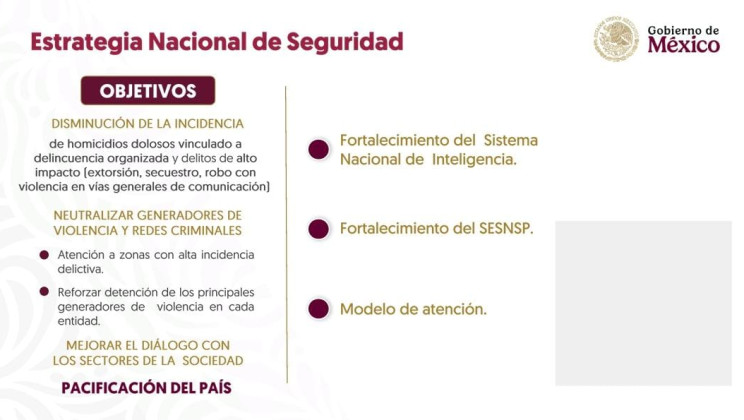 Estrategia Nacional de Seguridad

Gobierno de México

OBJETIVOS

DISMINUCIÓN DE LA INCIDENCIA

de homicidios dolosos vinculado a delincuencia organizada y delitos de alto impacto (extorsión, secuestro, robo con violencia en vías generales de comunicación)

NEUTRALIZAR GENERADORES DE VIOLENCIA Y REDES CRIMINALES

Atención a zonas con alta incidencia delictiva.

Reforzar detención de los principales generadores de violencia en cada entidad.

MEJORAR EL DIÁLOGO CON LOS SECTORES DE LA SOCIEDAD

PACIFICACIÓN DEL PAÍS

Fortalecimiento del Sistema Nacional de Inteligencia.

Fortalecimiento del SESNSP.

Modelo de atención.